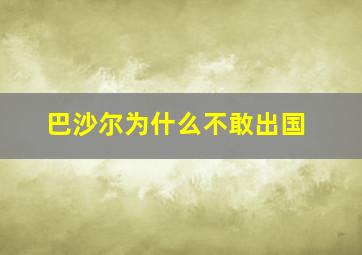 巴沙尔为什么不敢出国